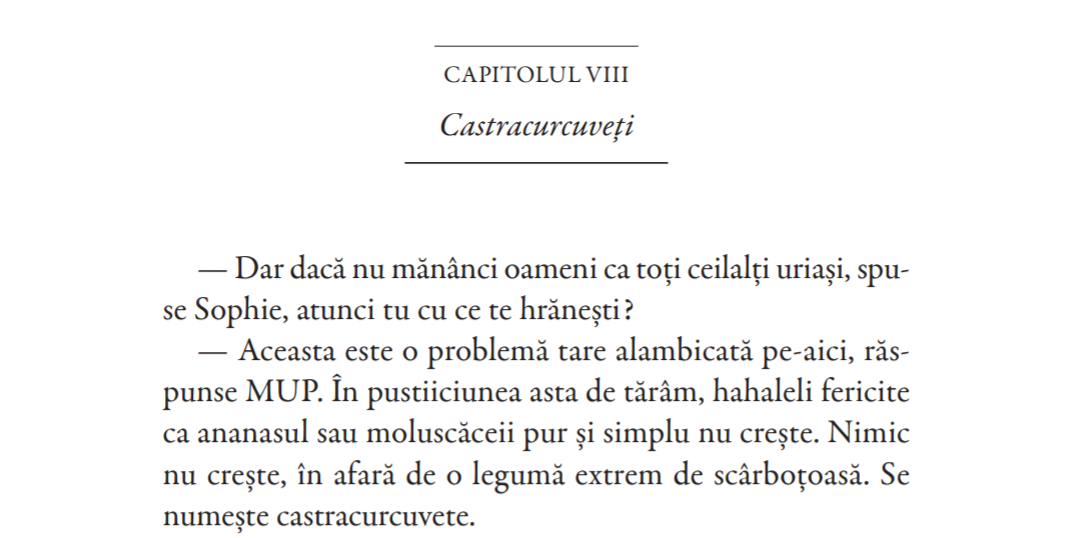 CAPITOLUL VIII

Castracurcuveți

— Dar dacă nu mănânci oameni ca toți ceilalți uriași, spuse Sophie, atunci tu cu ce te hrănești?

— Aceasta este o problemă tare alambicată pe-aici, răspunse MUP. În pustiiciunea asta de tărâm, hahaleli fericite ca ananasul sau moluscăceii pur și simplu nu crește. Nimic nu crește, în afară de o legumă extrem de scârboțoasă. Se numește castracurcuvete.